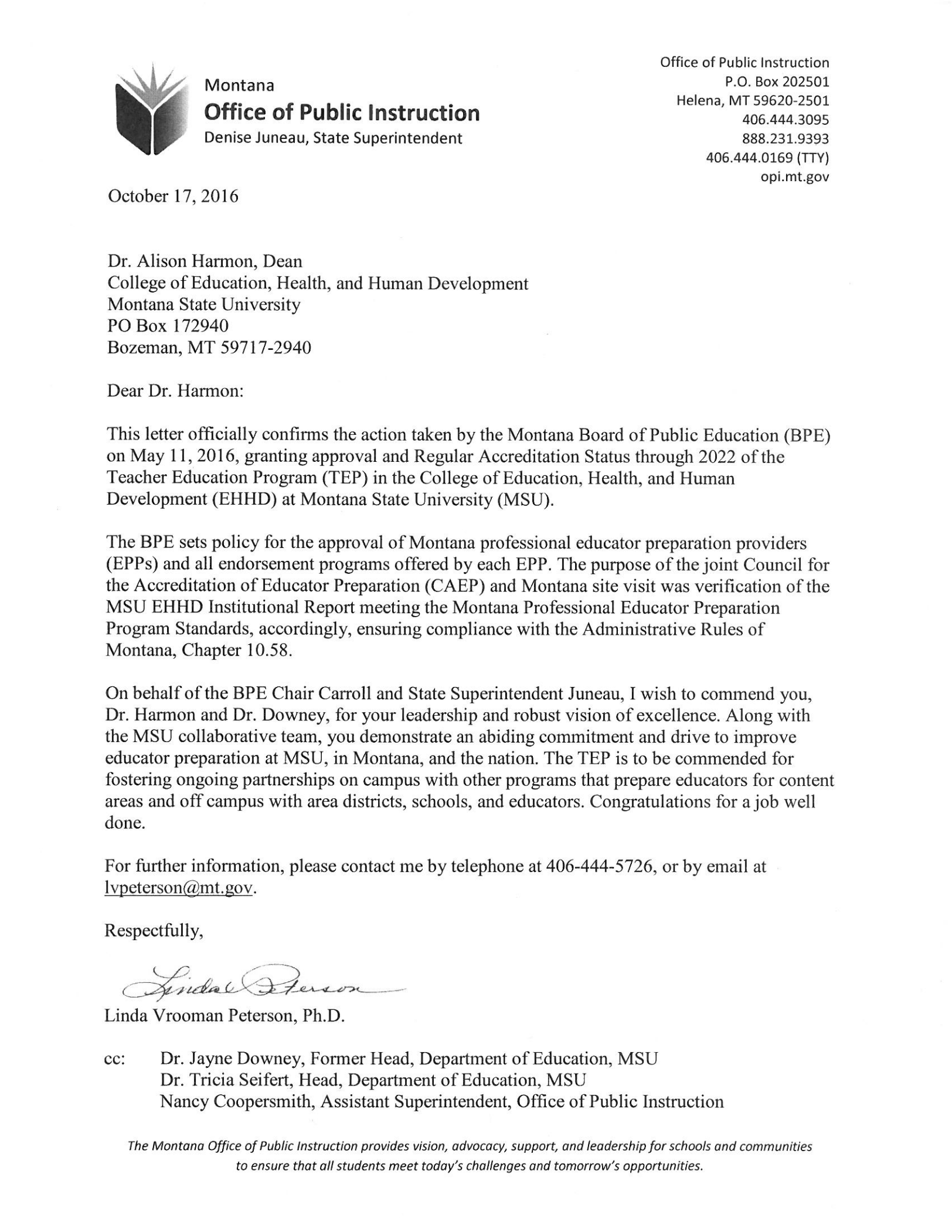 Montana
Office of Public Instruction
Denise Juneau, State Superintendent

Office of Public Instruction
P.O. Box 202501
Helena, MT 59620-2501
406.444.3095
888.231.9393
406.444.0169 (TTY)
opi.mt.gov

October 17, 2016

Dr. Alison Harmon, Dean
College of Education, Health, and Human Development
Montana State University
PO Box 172940
Bozeman, MT 59717-2940

Dear Dr. Harmon:

This letter officially confirms the action taken by the Montana Board of Public Education (BPE) on May 11, 2016, granting approval and Regular Accreditation Status through 2022 of the Teacher Education Program (TEP) in the College of Education, Health, and Human Development (EHHD) at Montana State University (MSU).

The BPE sets policy for the approval of Montana professional educator preparation providers (EPPs) and all endorsement programs offered by each EPP. The purpose of the joint Council for the Accreditation of Educator Preparation (CAEP) and Montana site visit was verification of the MSU EHHD Institutional Report meeting the Montana Professional Educator Preparation Program Standards, accordingly, ensuring compliance with the Administrative Rules of Montana, Chapter 10.58.

On behalf of the BPE Chair Carroll and State Superintendent Juneau, I wish to commend you, Dr. Harmon and Dr. Downey, for your leadership and robust vision of excellence. Along with the MSU collaborative team, you demonstrate an abiding commitment and drive to improve educator preparation at MSU, in Montana, and the nation. The TEP is to be commended for fostering ongoing partnerships on campus with other programs that prepare educators for content areas and off campus with area districts, schools, and educators. Congratulations for a job well done.

For further information, please contact me by telephone at 406-444-5726, or by email at lvpeterson@mt.gov.

Respectfully,

Linda Peterson

Linda Vrooman Peterson, Ph.D.

cc: Dr. Jayne Downey, Former Head, Department of Education, MSU
Dr. Tricia Seifert, Head, Department of Education, MSU
Nancy Coopersmith, Assistant Superintendent, Office of Public Instruction

The Montana Office of Public Instruction provides vision, advocacy, support, and leadership for schools and communities to ensure that all students meet today's challenges and tomorrow's opportunities.